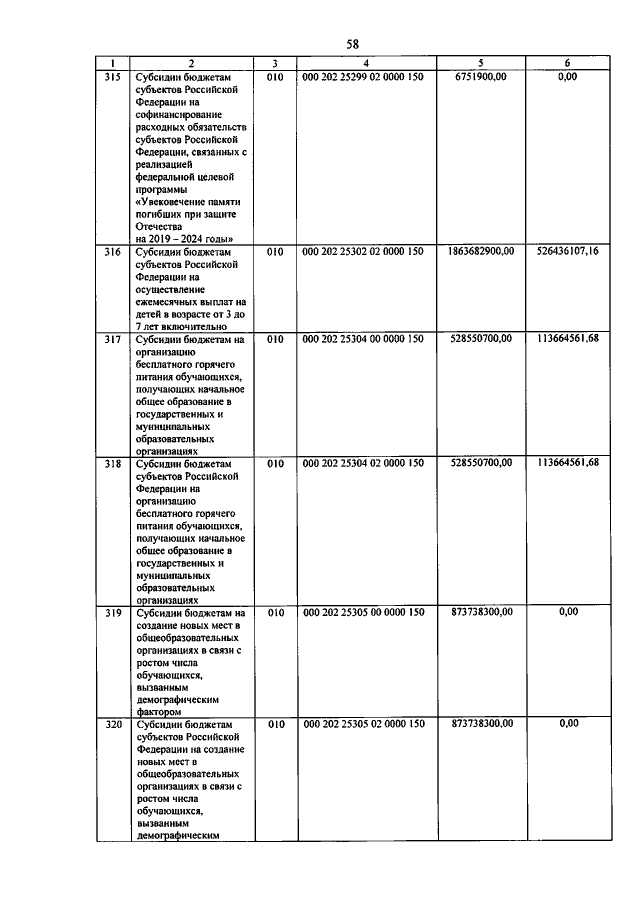 58

| 1 | 2 | 3 | 4 | 5 | 6 |
|---|---|---|---|---|---|
| 315 | Субсидии бюджетам субъектов Российской Федерации на софинансирование расходных обязательств субъектов Российской Федерации, связанных с реализацией федеральной целевой программы «Увековечение памяти погибших при защите Отечества на 2019 – 2024 годы» | 010 | 000 202 25299 02 0000 150 | 6751900,00 | 0,00 |
| 316 | Субсидии бюджетам субъектов Российской Федерации на осуществление ежемесячных выплат на детей в возрасте от 3 до 7 лет включительно | 010 | 000 202 25302 02 0000 150 | 1863682900,00 | 526436107,16 |
| 317 | Субсидии бюджетам на организацию бесплатного горячего питания обучающихся, получающих начальное общее образование в государственных и муниципальных образовательных организациях | 010 | 000 202 25304 00 0000 150 | 528550700,00 | 113664561,68 |
| 318 | Субсидии бюджетам субъектов Российской Федерации на организацию бесплатного горячего питания обучающихся, получающих начальное общее образование в государственных и муниципальных образовательных организациях | 010 | 000 202 25304 02 0000 150 | 528550700,00 | 113664561,68 |
| 319 | Субсидии бюджетам на создание новых мест в общеобразовательных организациях в связи с ростом числа обучающихся, вызванным демографическим фактором | 010 | 000 202 25305 00 0000 150 | 873738300,00 | 0,00 |
| 320 | Субсидии бюджетам субъектов Российской Федерации на создание новых мест в общеобразовательных организациях в связи с ростом числа обучающихся, вызванным демографическим | 010 | 000 202 25305 02 0000 150 | 873738300,00 | 0,00 |